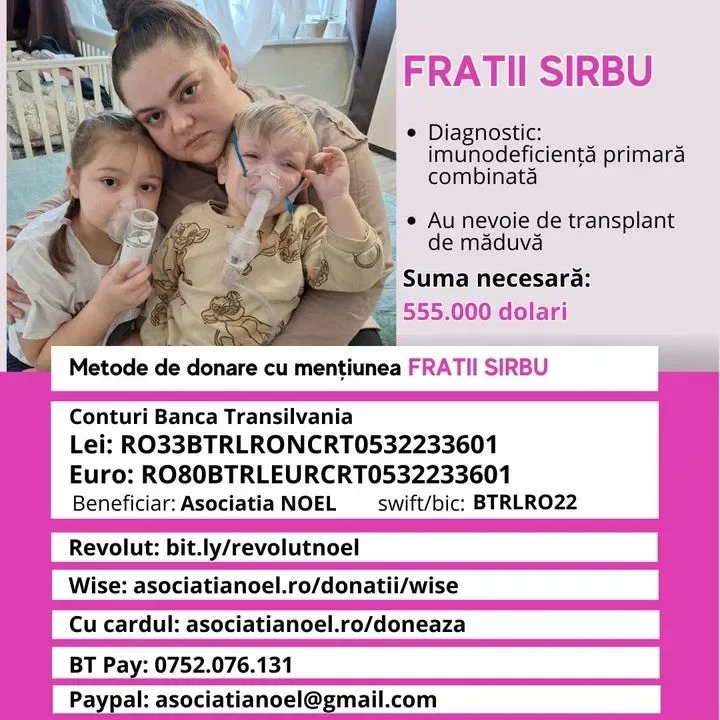 FRATII SIRBU

• Diagnostic: imunodeficiență primară combinată

• Au nevoie de transplant de măduvă

Suma necesară:
555.000 dolari

Metode de donare cu mențiunea FRATII SIRBU

Conturi Banca Transilvania
Lei: RO33BTRLRONCRT0532233601
Euro: RO80BTRLEURCRT0532233601
Beneficiar: Asociatia NOEL swift/bic: BTRLRO22

Revolut: bit.ly/revolutnoel

Wise: asociatianoel.ro/donatii/wise

Cu cardul: asociatianoel.ro/doneaza

BT Pay: 0752.076.131

Paypal: asociatianoel@gmail.com